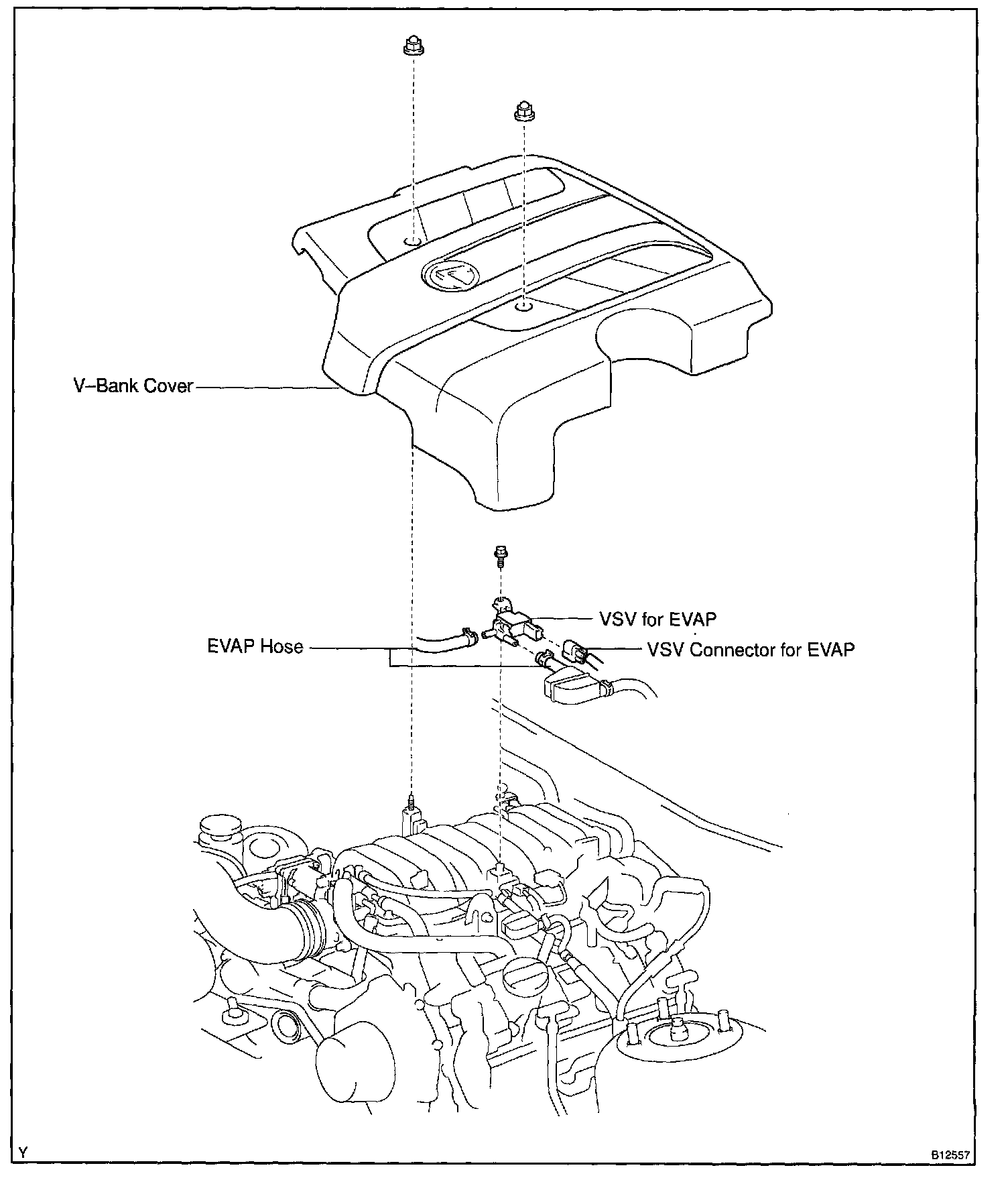 V–Bank Cover

VSV for EVAP

EVAP Hose

VSV Connector for EVAP

Y

B12557